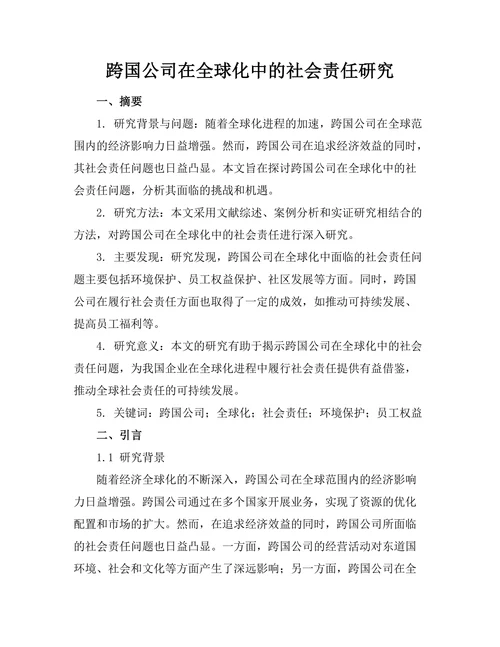 跨国公司在全球化中的社会责任研究

一、摘要

1. 研究背景与问题：随着全球化进程的加速，跨国公司在全球范围内的经济影响力日益增强。然而，跨国公司在追求经济效益的同时，其社会责任问题也日益凸显。本文旨在探讨跨国公司在全球化中的社会责任问题，分析其面临的挑战和机遇。

2. 研究方法：本文采用文献综述、案例分析和实证研究相结合的方法，对跨国公司在全球化中的社会责任进行深入研究。

3. 主要发现：研究发现，跨国公司在全球化中面临的社会责任问题主要包括环境保护、员工权益保护、社区发展等方面。同时，跨国公司在履行社会责任方面也取得了一定的成效，如推动可持续发展、提高员工福利等。

4. 研究意义：本文的研究有助于揭示跨国公司在全球化中的社会责任问题，为我国企业在全球化进程中履行社会责任提供有益借鉴，推动全球社会责任的可持续发展。

5. 关键词：跨国公司；全球化；社会责任；环境保护；员工权益

二、引言

1.1 研究背景

随着经济全球化的不断深入，跨国公司在全球范围内的经济影响力日益增强。跨国公司通过在多个国家开展业务，实现了资源的优化配置和市场的扩大。然而，在追求经济效益的同时，跨国公司所面临的社会责任问题也日益凸显。一方面，跨国公司的经营活动对东道国环境、社会和文化等方面产生了深远影响；另一方面，跨国公司在全